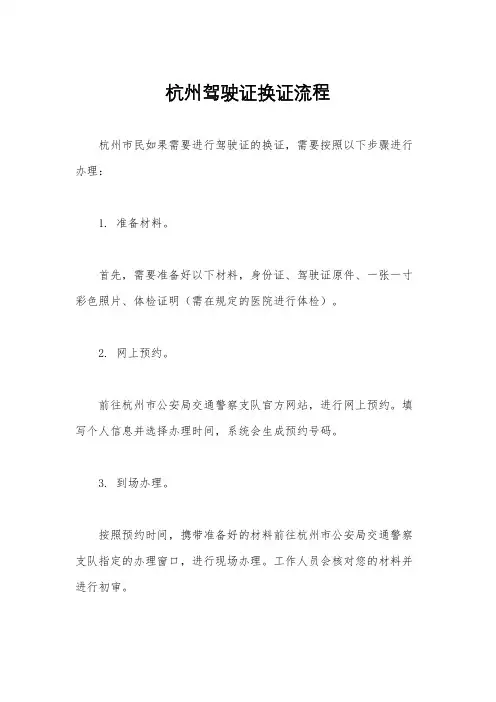 杭州驾驶证换证流程

杭州市民如果需要进行驾驶证的换证，需要按照以下步骤进行办理：

1. 准备材料。

首先，需要准备好以下材料，身份证、驾驶证原件、一张一寸彩色照片、体检证明（需在规定的医院进行体检）。

2. 网上预约。

前往杭州市公安局交通警察支队官方网站，进行网上预约。填写个人信息并选择办理时间，系统会生成预约号码。

3. 到场办理。

按照预约时间，携带准备好的材料前往杭州市公安局交通警察支队指定的办理窗口，进行现场办理。工作人员会核对您的材料并进行初审。